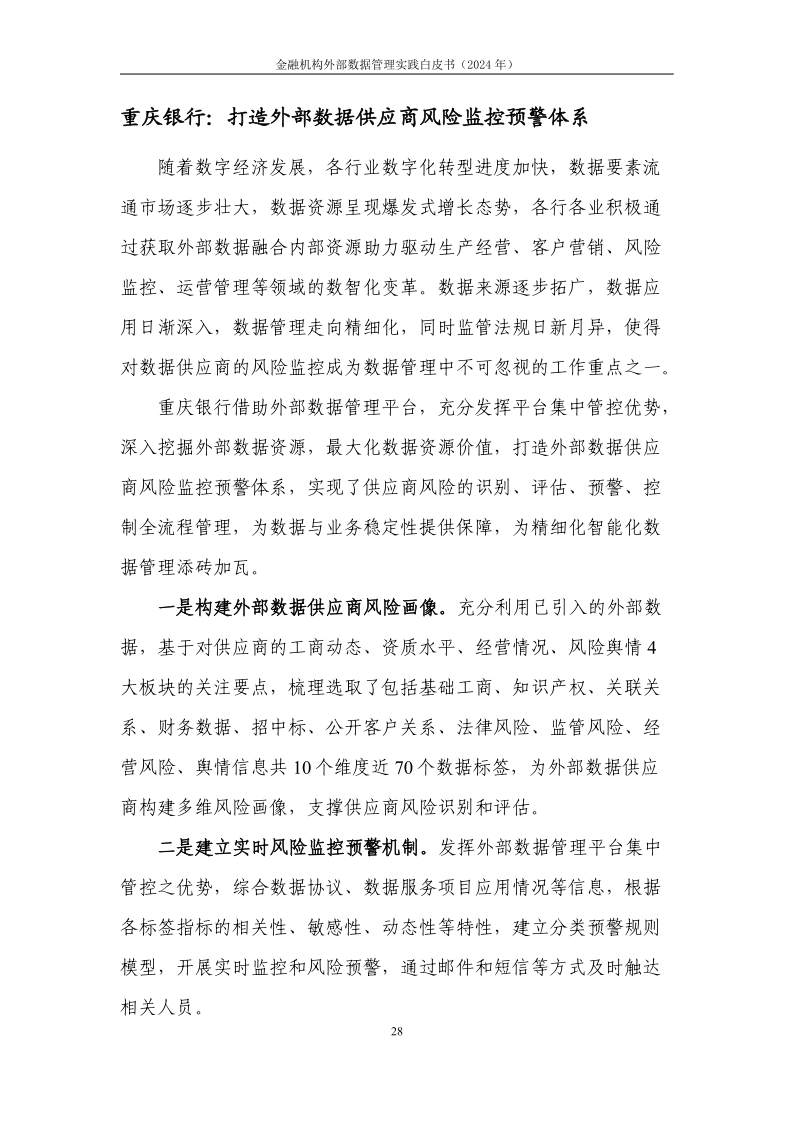 金融机构外部数据管理实践白皮书（2024 年）

重庆银行：打造外部数据供应商风险监控预警体系

随着数字经济发展，各行业数字化转型进度加快，数据要素流通市场逐步壮大，数据资源呈现爆发式增长态势，各行各业积极通过获取外部数据融合内部资源助力驱动生产经营、客户营销、风险监控、运营管理等领域的数智化变革。数据来源逐步拓广，数据应用日渐深入，数据管理走向精细化，同时监管法规日新月异，使得对数据供应商的风险监控成为数据管理中不可忽视的工作重点之一。

重庆银行借助外部数据管理平台，充分发挥平台集中管控优势，深入挖掘外部数据资源，最大化数据资源价值，打造外部数据供应商风险监控预警体系，实现了供应商风险的识别、评估、预警、控制全流程管理，为数据与业务稳定性提供保障，为精细化智能化数据管理添砖加瓦。

一是构建外部数据供应商风险画像。充分利用已引入的外部数据，基于对供应商的工商动态、资质水平、经营情况、风险舆情 4 大板块的关注要点，梳理选取了包括基础工商、知识产权、关联关系、财务数据、招中标、公开客户关系、法律风险、监管风险、经营风险、舆情信息共 10 个维度近 70 个数据标签，为外部数据供应商构建多维风险画像，支撑供应商风险识别和评估。

二是建立实时风险监控预警机制。发挥外部数据管理平台集中管控之优势，综合数据协议、数据服务项目应用情况等信息，根据各标签指标的相关性、敏感性、动态性等特性，建立分类预警规则模型，开展实时监控和风险预警，通过邮件和短信等方式及时触达相关人员。

28